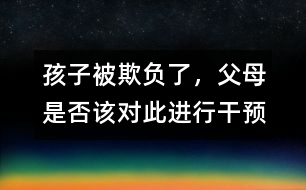 孩子被欺负了，父母是否该对此进行干预